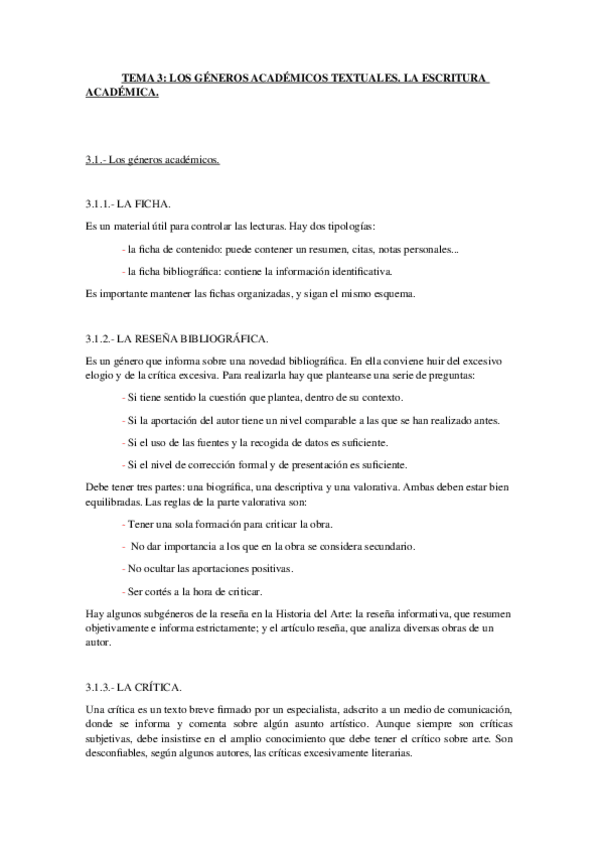 TEMA 3: LOS GÉNEROS ACADÉMICOS TEXTUALES. LA ESCRITURA ACADÉMICA.

3.1.- Los géneros académicos.

3.1.1.- LA FICHA.

Es un material útil para controlar las lecturas. Hay dos tipologías:

- la ficha de contenido: puede contener un resumen, citas, notas personales...

- la ficha bibliográfica: contiene la información identificativa.

Es importante mantener las fichas organizadas, y sigan el mismo esquema.

3.1.2.- LA RESEÑA BIBLIOGRÁFICA.

Es un género que informa sobre una novedad bibliográfica. En ella conviene huir del excesivo elogio y de la crítica excesiva. Para realizarla hay que plantearse una serie de preguntas:

- Si tiene sentido la cuestión que plantea, dentro de su contexto.

- Si la aportación del autor tiene un nivel comparable a las que se han realizado antes.

- Si el uso de las fuentes y la recogida de datos es suficiente.

- Si el nivel de corrección formal y de presentación es suficiente.

Debe tener tres partes: una biográfica, una descriptiva y una valorativa. Ambas deben estar bien equilibradas. Las reglas de la parte valorativa son:

- Tener una sola formación para criticar la obra.

- No dar importancia a los que en la obra se considera secundario.

- No ocultar las aportaciones positivas.

- Ser cortés a la hora de criticar.

Hay algunos subgéneros de la reseña en la Historia del Arte: la reseña informativa, que resumen objetivamente e informa estrictamente; y el artículo reseña, que analiza diversas obras de un autor.

3.1.3.- LA CRÍTICA.

Una crítica es un texto breve firmado por un especialista, adscrito a un medio de comunicación, donde se informa y comenta sobre algún asunto artístico. Aunque siempre son críticas subjetivas, debe insistirse en el amplio conocimiento que debe tener el crítico sobre arte. Son desconfiables, según algunos autores, las críticas excesivamente literarias.